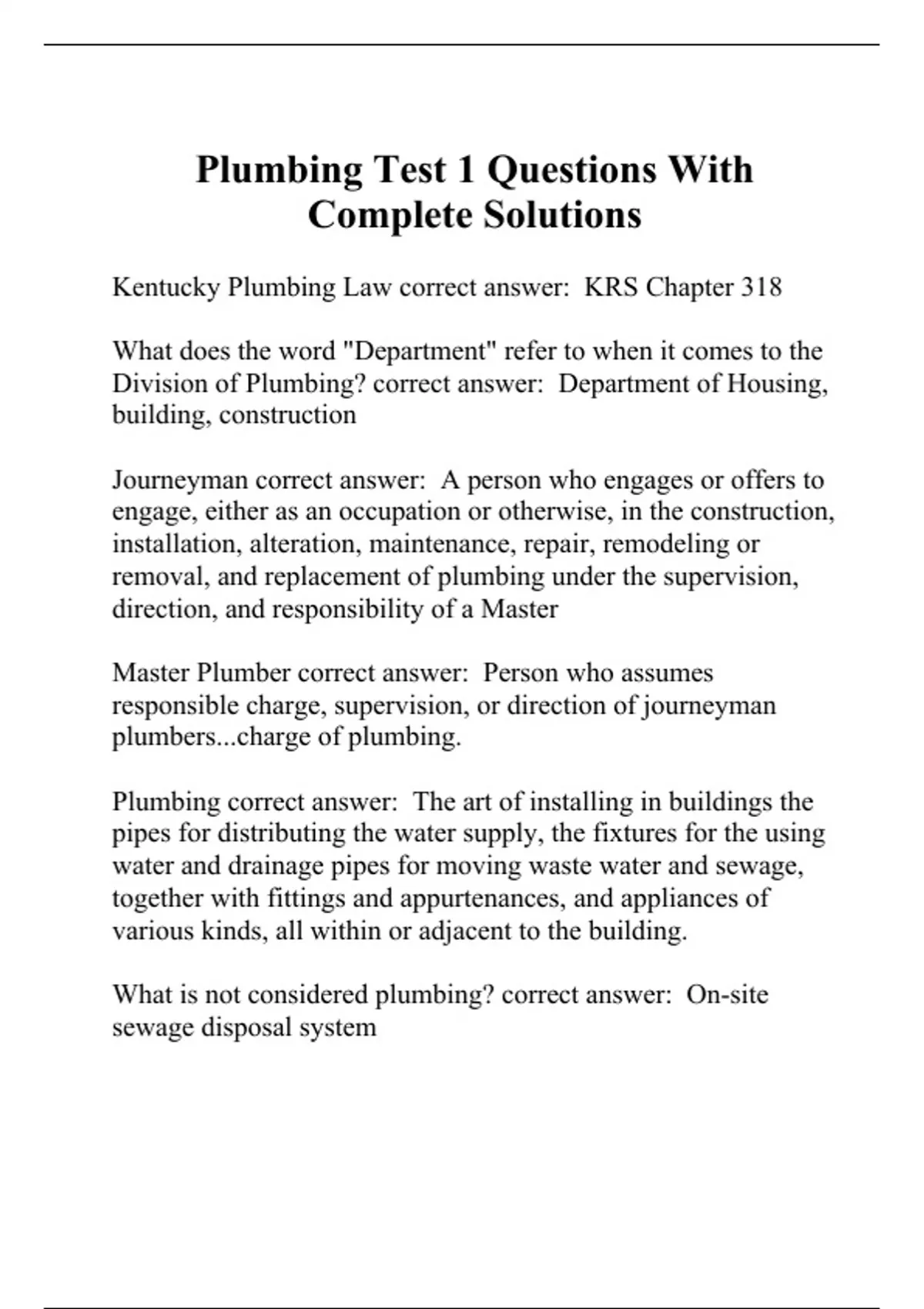 Plumbing Test 1 Questions With Complete Solutions

Kentucky Plumbing Law correct answer:  KRS Chapter 318

What does the word "Department" refer to when it comes to the Division of Plumbing? correct answer:  Department of Housing, building, construction

Journeyman correct answer:  A person who engages or offers to engage, either as an occupation or otherwise, in the construction, installation, alteration, maintenance, repair, remodeling or removal, and replacement of plumbing under the supervision, direction, and responsibility of a Master

Master Plumber correct answer:  Person who assumes responsible charge, supervision, or direction of journeyman plumbers...charge of plumbing.

Plumbing correct answer:  The art of installing in buildings the pipes for distributing the water supply, the fixtures for the using water and drainage pipes for moving waste water and sewage, together with fittings and appurtenances, and appliances of various kinds, all within or adjacent to the building.

What is not considered plumbing? correct answer:  On-site sewage disposal system